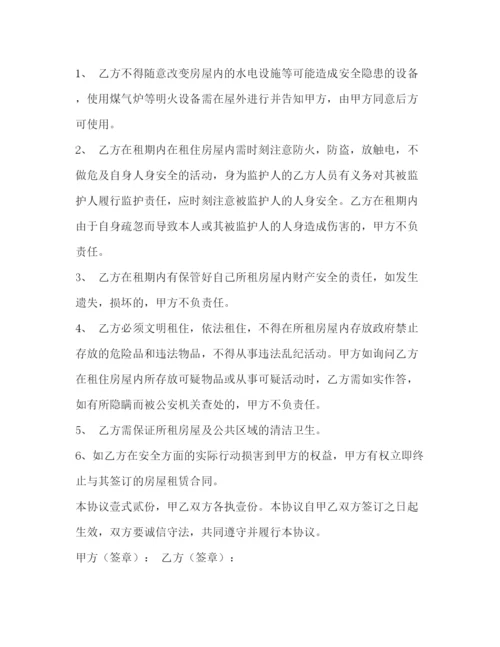 1、 乙方不得随意改变房屋内的水电设施等可能造成安全隐患的设备，使用煤气炉等明火设备需在屋外进行并告知甲方，由甲方同意后方可使用。

2、 乙方在租期内在租住房屋内需时刻注意防火，防盗，放触电，不做危及自身人身安全的活动，身为监护人的乙方人员有义务对其被监护人履行监护责任，应时刻注意被监护人的人身安全。乙方在租期内由于自身疏忽而导致本人或其被监护人的人身造成伤害的，甲方不负责任。

3、 乙方在租期内有保管好自己所租房屋内财产安全的责任，如发生遗失，损坏的，甲方不负责任。

4、 乙方必须文明租住，依法租住，不得在所租房屋内存放政府禁止存放的危险品和违法物品，不得从事违法乱纪活动。甲方如询问乙方在租住房屋内所存放可疑物品或从事可疑活动时，乙方需如实作答，如有所隐瞒而被公安机关查处的，甲方不负责任。

5、 乙方需保证所租房屋及公共区域的清洁卫生。

6、如乙方在安全方面的实际行动损害到甲方的权益，甲方有权立即终止与其签订的房屋租赁合同。

本协议壹式贰份，甲乙双方各执壹份。本协议自甲乙双方签订之日起生效，双方要诚信守法，共同遵守并履行本协议。

甲方（签章）： 乙方（签章）：